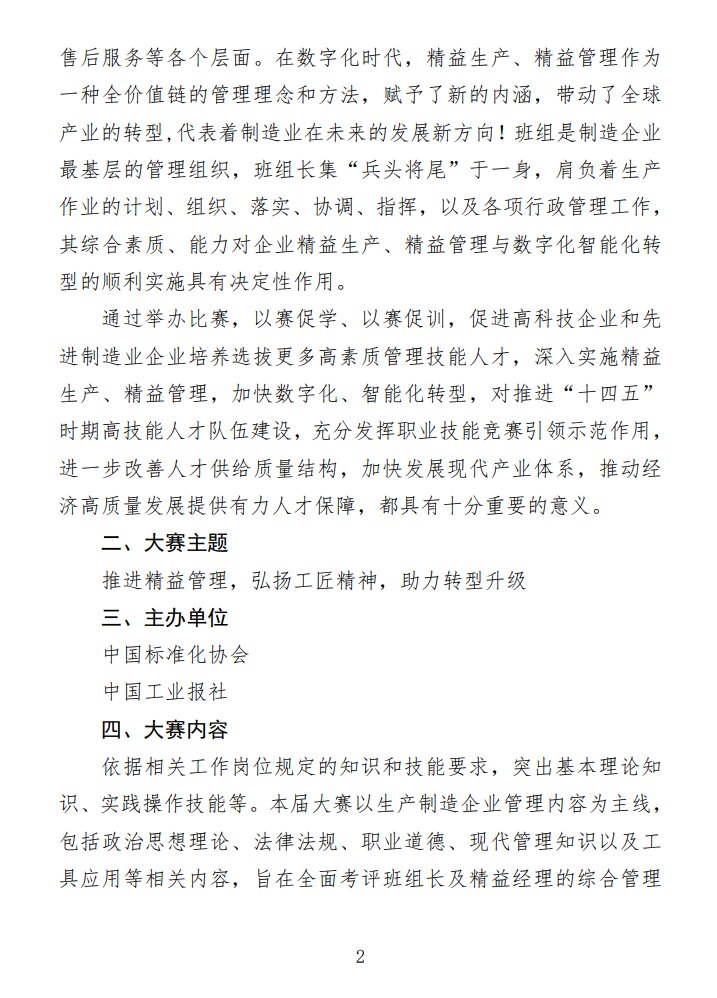 售后服务等各个层面。在数字化时代，精益生产、精益管理作为一种全价值链的管理理念和方法，赋予了新的内涵，带动了全球产业的转型，代表着制造业在未来的发展新方向！班组是制造企业最基层的管理组织，班组长集“兵头将尾”于一身，肩负着生产作业的计划、组织、落实、协调、指挥，以及各项行政管理工作，其综合素质、能力对企业精益生产、精益管理与数字化智能化转型的顺利实施具有决定性作用。

通过举办比赛，以赛促学、以赛促训，促进高科技企业和先进制造业企业培养选拔更多高素质管理技能人才，深入实施精益生产、精益管理，加快数字化、智能化转型，对推进“十四五”时期高技能人才队伍建设，充分发挥职业技能竞赛引领示范作用，进一步改善人才供给质量结构，加快发展现代产业体系，推动经济高质量发展提供有力人才保障，都具有十分重要的意义。

二、大赛主题

推进精益管理，弘扬工匠精神，助力转型升级

三、主办单位

中国标准化协会

中国工业报社

四、大赛内容

依据相关工作岗位规定的知识和技能要求，突出基本理论知识、实践操作技能等。本届大赛以生产制造企业管理内容为主线，包括政治思想理论、法律法规、职业道德、现代管理知识以及工具应用等相关内容，旨在全面考评班组长及精益经理的综合管理

2